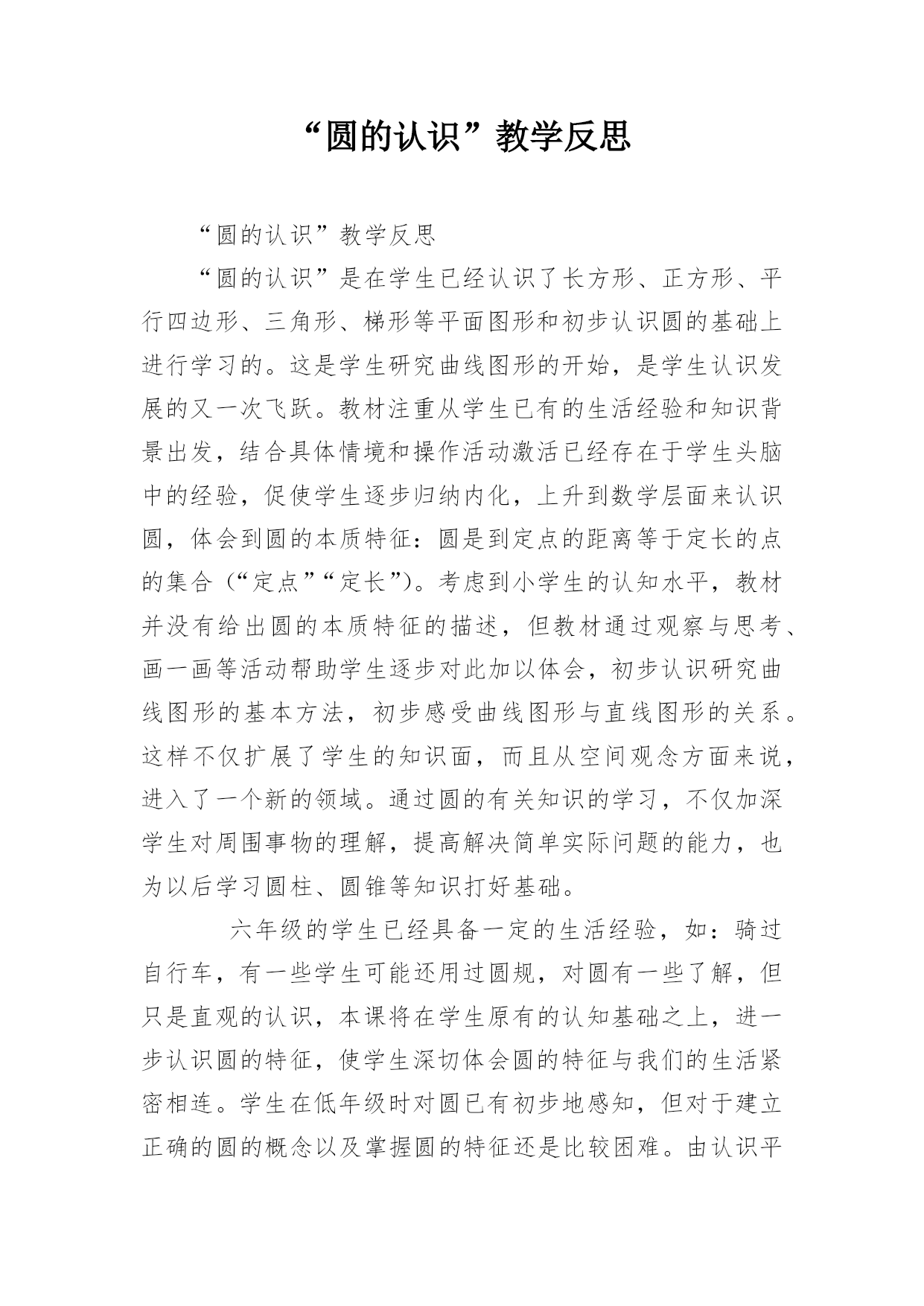 “圆的认识”教学反思

“圆的认识”教学反思

“圆的认识”是在学生已经认识了长方形、正方形、平行四边形、三角形、梯形等平面图形和初步认识圆的基础上进行学习的。这是学生研究曲线图形的开始，是学生认识发展的又一次飞跃。教材注重从学生已有的生活经验和知识背景出发，结合具体情境和操作活动激活已经存在于学生头脑中的经验，促使学生逐步归纳内化，上升到数学层面来认识圆，体会到圆的本质特征：圆是到定点的距离等于定长的点的集合（“定点”“定长”）。考虑到小学生的认知水平，教材并没有给出圆的本质特征的描述，但教材通过观察与思考、画一画等活动帮助学生逐步对此加以体会，初步认识研究曲线图形的基本方法，初步感受曲线图形与直线图形的关系。这样不仅扩展了学生的知识面，而且从空间观念方面来说，进入了一个新的领域。通过圆的有关知识的学习，不仅加深学生对周围事物的理解，提高解决简单实际问题的能力，也为以后学习圆柱、圆锥等知识打好基础。

六年级的学生已经具备一定的生活经验，如：骑过自行车，有一些学生可能还用过圆规，对圆有一些了解，但只是直观的认识，本课将在学生原有的认知基础之上，进一步认识圆的特征，使学生深切体会圆的特征与我们的生活紧密相连。学生在低年级时对圆已有初步地感知，但对于建立正确的圆的概念以及掌握圆的特征还是比较困难。由认识平